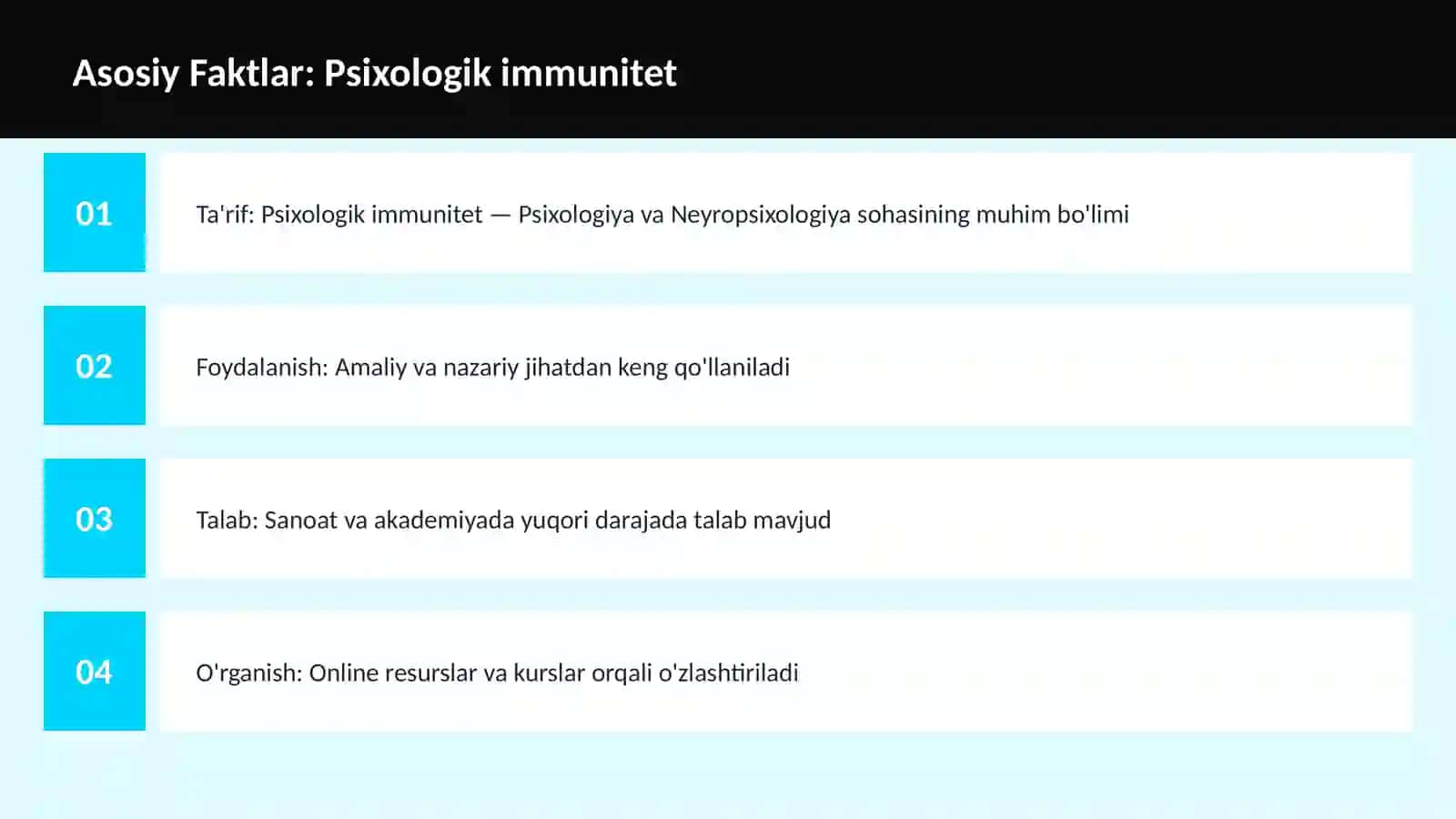 Asosiy Faktlar: Psixologik immunitet

01

Ta'rif: Psixologik immunitet — Psixologiya va Neyropsixologiya sohasining muhim bo'limi

02

Foydalanish: Amaliy va nazariy jihatdan keng qo'llaniladi

03

Talab: Sanoat va akademiyada yuqori darajada talab mavjud

04

O'rganish: Online resurslar va kurslar orqali o'zlashtiriladi